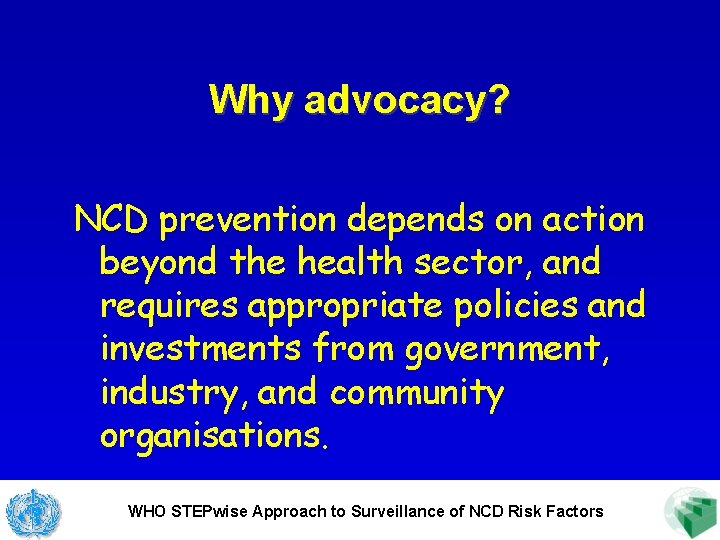 Why advocacy?

NCD prevention depends on action beyond the health sector, and requires appropriate policies and investments from government, industry, and community organisations.

WHO STEPwise Approach to Surveillance of NCD Risk Factors